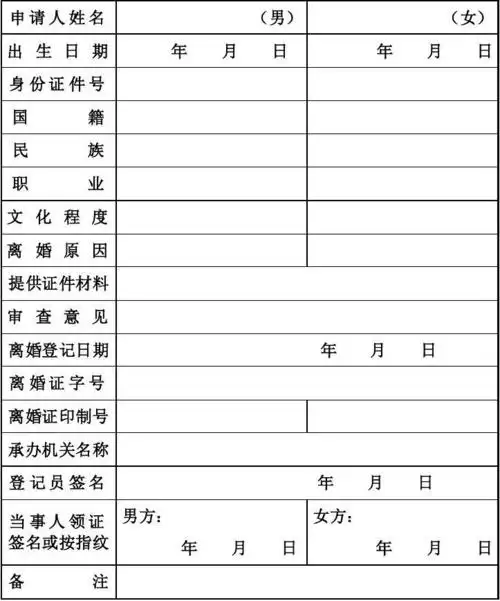 | 申请人姓名 | （男） | （女） |
|---|---|---|
| 出生日期 | 年 月 日 | 年 月 日 |
| 身份证件号 | | |
| 国籍 | | |
| 民族 | | |
| 职业 | | |
| 文化程度 | | |
| 离婚原因 | | |
| 提供证件材料 | | |
| 审查意见 | | |
| 离婚登记日期 | 年 月 日 | |
| 离婚证字号 | | |
| 离婚证印制号 | | |
| 承办机关名称 | | |
| 登记员签名 | 年 月 日 | |
| 当事人领证签名或按指纹 | 男方： 年 月 日 | 女方： 年 月 日 |
| 备注 | | |